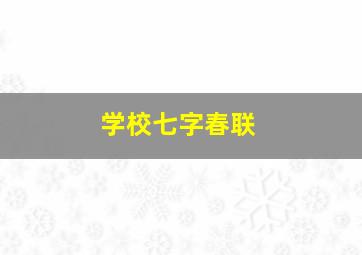 学校七字春联